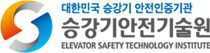 대한민국 승강기 안전인증기관
승강기안전기술원
ELEVATOR SAFETY TECHNOLOGY INSTITUTE